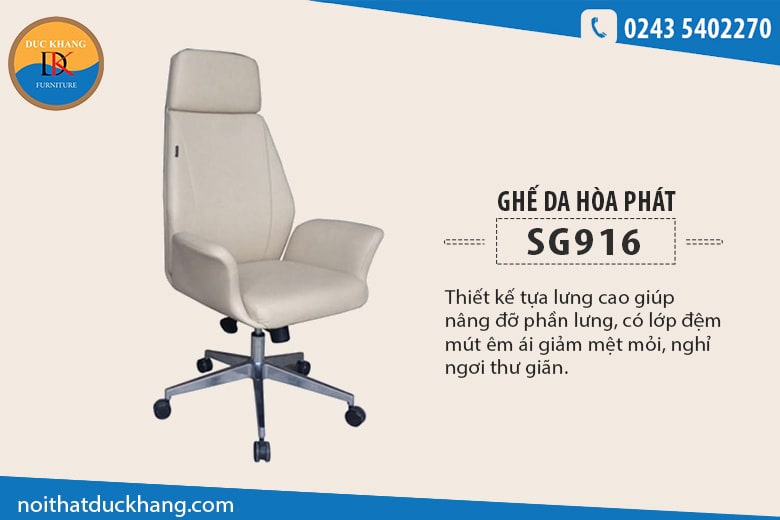 DUC KHANG
DK
FURNITURE

0243 5402270

GHẾ DA HÒA PHÁT
SG916

Thiết kế tựa lưng cao giúp nâng đỡ phần lưng, có lớp đệm mút êm ái giảm mệt mỏi, nghỉ ngơi thư giãn.

noithatduckhang.com